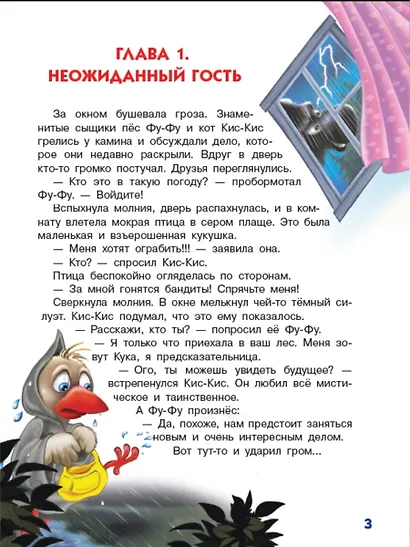 ГЛАВА 1.
НЕОЖИДАННЫЙ ГОСТЬ

За окном бушевала гроза. Знаменитые сыщики пёс Фу-Фу и кот Кис-Кис грелись у камина и обсуждали дело, которое они недавно раскрыли. Вдруг в дверь кто-то громко постучал. Друзья переглянулись.

— Кто это в такую погоду? — пробормотал Фу-Фу. — Войдите!

Вспыхнула молния, дверь распахнулась, и в комнату влетела мокрая птица в сером плаще. Это была маленькая и взъерошенная кукушка.

— Меня хотят ограбить!!! — заявила она.

— Кто? — спросил Кис-Кис.

Птица беспокойно огляделась по сторонам.

— За мной гонятся бандиты! Спрячьте меня!

Сверкнула молния. В окне мелькнул чей-то тёмный силуэт. Кис-Кис подумал, что это ему показалось.

— Расскажи, кто ты? — попросил её Фу-Фу.

— Я только что приехала в ваш лес. Меня зовут Кука, я предсказательница.

— Ого, ты можешь увидеть будущее? — встрепенулся Кис-Кис. Он любил всё мистическое и таинственное.

А Фу-Фу произнёс:

— Да, похоже, нам предстоит заняться новым и очень интересным делом.

Вот тут-то и ударил гром...

3